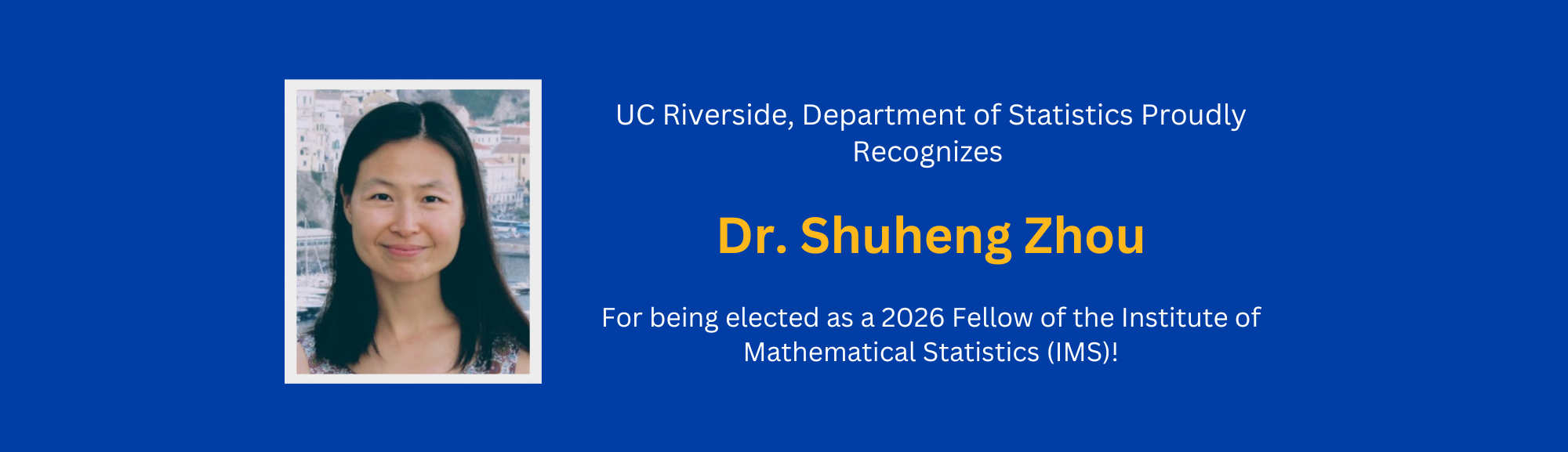 UC Riverside, Department of Statistics Proudly Recognizes

Dr. Shuheng Zhou

For being elected as a 2026 Fellow of the Institute of Mathematical Statistics (IMS)!